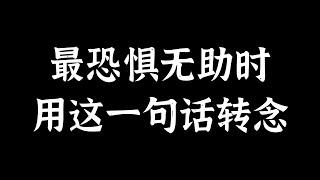 最恐惧无助时
用这一句话转念